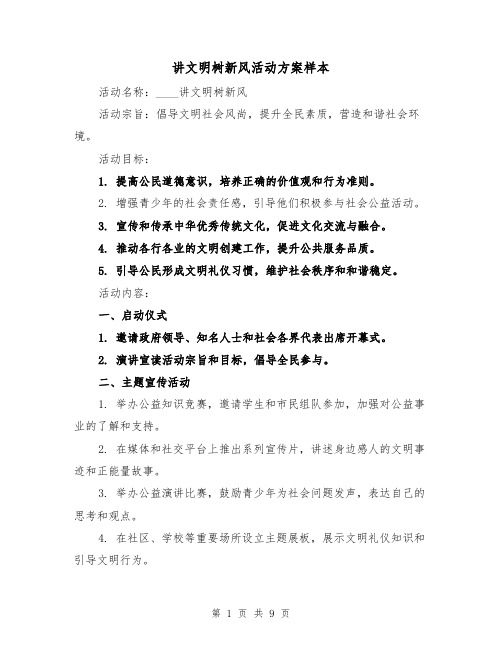 讲文明树新风活动方案样本

活动名称：____讲文明树新风

活动宗旨：倡导文明社会风尚，提升全民素质，营造和谐社会环境。

活动目标：

1. 提高公民道德意识，培养正确的价值观和行为准则。

2. 增强青少年的社会责任感，引导他们积极参与社会公益活动。

3. 宣传和传承中华优秀传统文化，促进文化交流与融合。

4. 推动各行各业的文明创建工作，提升公共服务品质。

5. 引导公民形成文明礼仪习惯，维护社会秩序和和谐稳定。

活动内容：

一、启动仪式

1. 邀请政府领导、知名人士和社会各界代表出席开幕式。

2. 演讲宣读活动宗旨和目标，倡导全民参与。

二、主题宣传活动

1. 举办公益知识竞赛，邀请学生和市民组队参加，加强对公益事业的了解和支持。

2. 在媒体和社交平台上推出系列宣传片，讲述身边感人的文明事迹和正能量故事。

3. 举办公益演讲比赛，鼓励青少年为社会问题发声，表达自己的思考和观点。

4. 在社区、学校等重要场所设立主题展板，展示文明礼仪知识和引导文明行为。

第 1 页 共 9 页